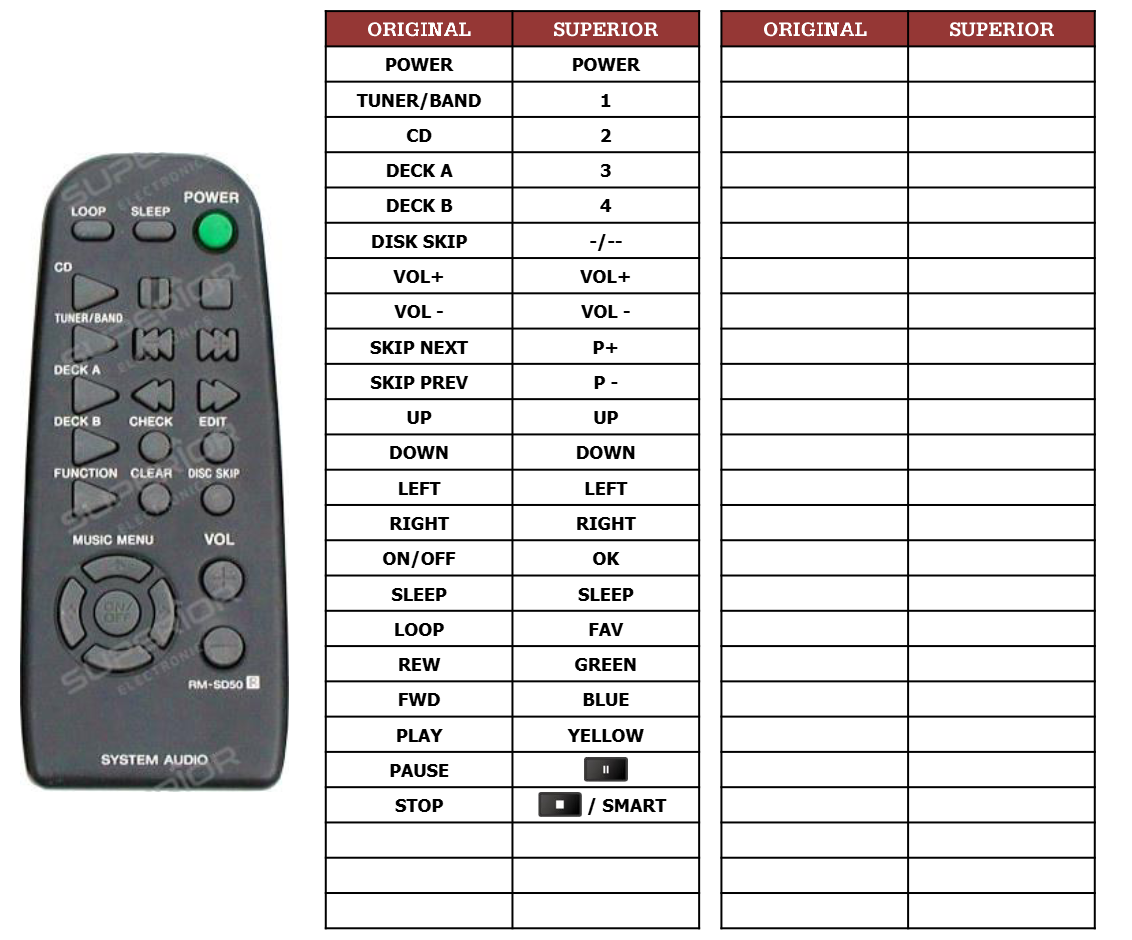 SUPERIOR ELECTRONICS

LOOP SLEEP POWER

CD

TUNER/BAND

DECK A

DECK B CHECK EDIT

FUNCTION CLEAR DISC SKIP

MUSIC MENU VOL

ON/OFF

RM-SD50

SYSTEM AUDIO

| ORIGINAL | SUPERIOR |
|---|---|
| POWER | POWER |
| TUNER/BAND | 1 |
| CD | 2 |
| DECK A | 3 |
| DECK B | 4 |
| DISK SKIP | -/-- |
| VOL+ | VOL+ |
| VOL - | VOL - |
| SKIP NEXT | P+ |
| SKIP PREV | P - |
| UP | UP |
| DOWN | DOWN |
| LEFT | LEFT |
| RIGHT | RIGHT |
| ON/OFF | OK |
| SLEEP | SLEEP |
| LOOP | FAV |
| REW | GREEN |
| FWD | BLUE |
| PLAY | YELLOW |
| PAUSE | II |
| STOP | ■ / SMART |
| | |
| | |
| | |

| ORIGINAL | SUPERIOR |
|---|---|
| | |